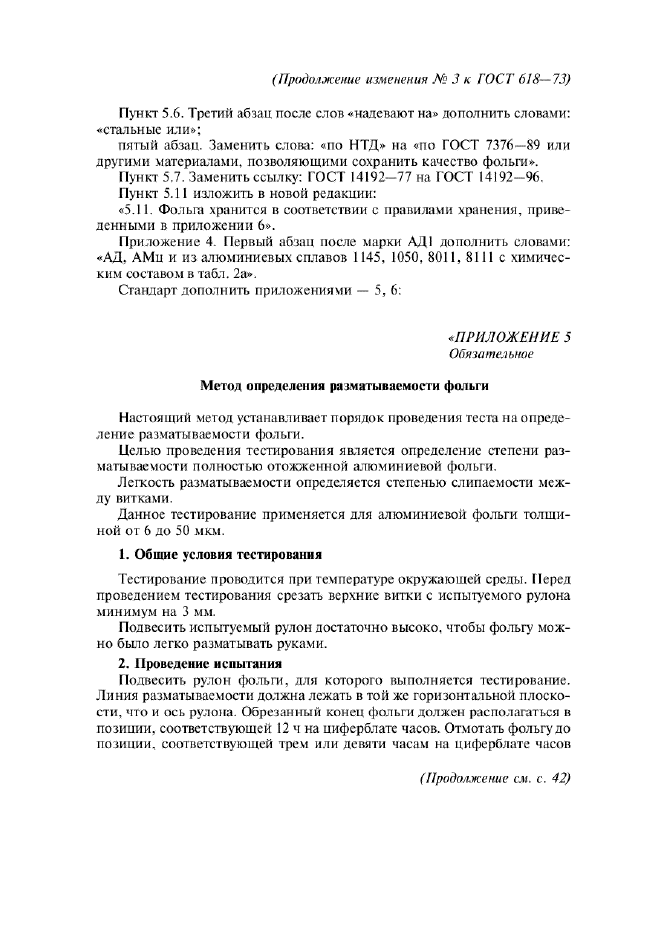 (Продолжение изменения № 3 к ГОСТ 618—73)

Пункт 5.6. Третий абзац после слов «надевают на» дополнить словами: «стальные или»;

пятый абзац. Заменить слова: «по НТД» на «по ГОСТ 7376—89 или другими материалами, позволяющими сохранить качество фольги».

Пункт 5.7. Заменить ссылку: ГОСТ 14192—77 на ГОСТ 14192—96.

Пункт 5.11 изложить в новой редакции:

«5.11. Фольга хранится в соответствии с правилами хранения, приведенными в приложении 6».

Приложение 4. Первый абзац после марки АД1 дополнить словами: «АД, АМц и из алюминиевых сплавов 1145, 1050, 8011, 8111 с химическим составом в табл. 2а».

Стандарт дополнить приложениями — 5, 6:

«ПРИЛОЖЕНИЕ 5
Обязательное

Метод определения разматываемости фольги

Настоящий метод устанавливает порядок проведения теста на определение разматываемости фольги.

Целью проведения тестирования является определение степени разматываемости полностью отожженной алюминиевой фольги.

Легкость разматываемости определяется степенью слипаемости между витками.

Данное тестирование применяется для алюминиевой фольги толщиной от 6 до 50 мкм.

1. Общие условия тестирования

Тестирование проводится при температуре окружающей среды. Перед проведением тестирования срезать верхние витки с испытуемого рулона минимум на 3 мм.

Подвесить испытуемый рулон достаточно высоко, чтобы фольгу можно было легко разматывать руками.

2. Проведение испытания

Подвесить рулон фольги, для которого выполняется тестирование. Линия разматываемости должна лежать в той же горизонтальной плоскости, что и ось рулона. Обрезанный конец фольги должен располагаться в позиции, соответствующей 12 ч на циферблате часов. Отмотать фольгу до позиции, соответствующей трем или девяти часам на циферблате часов

(Продолжение см. с. 42)